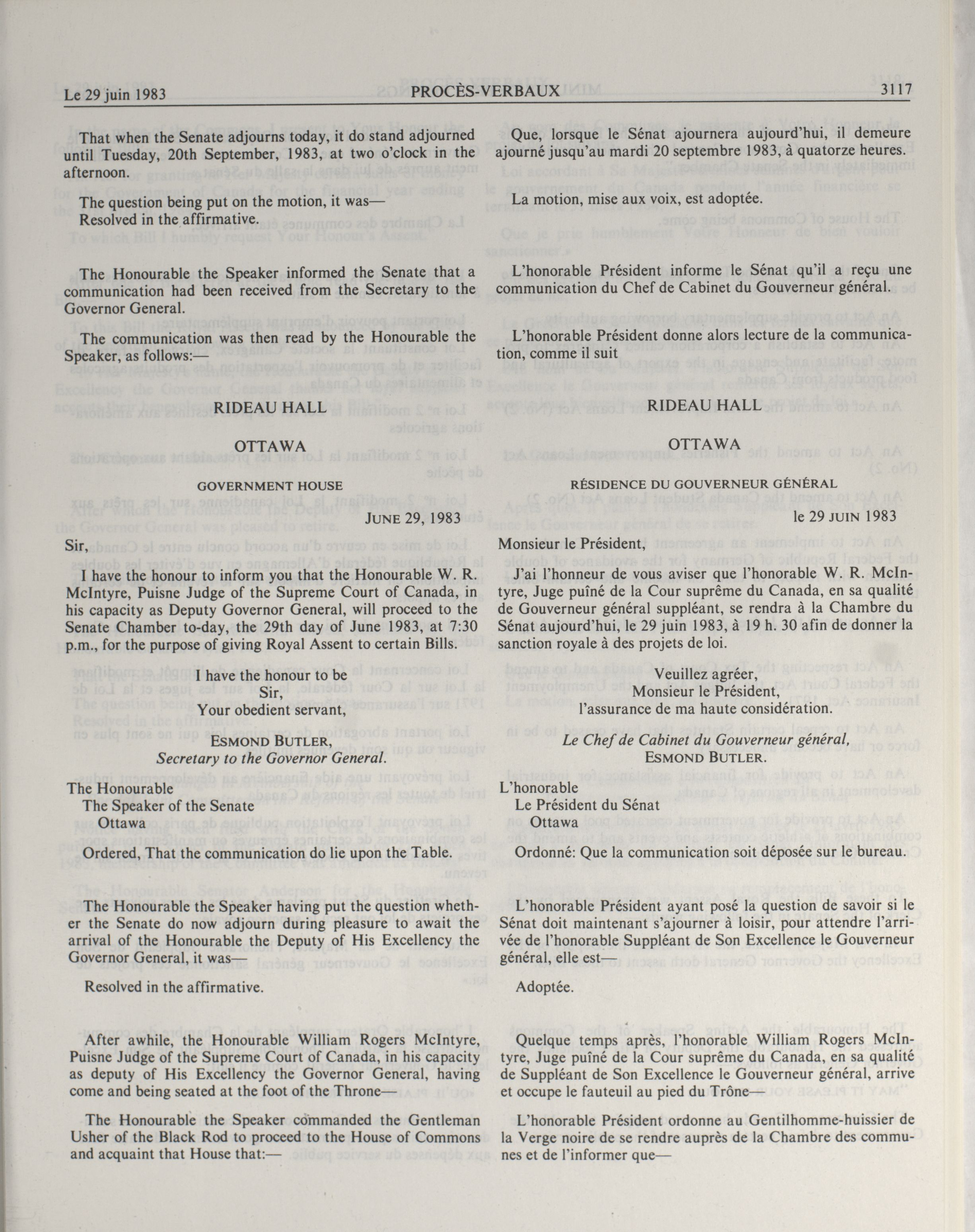 Le 29 juin 1983 PROCÈS-VERBAUX 3117

That when the Senate adjourns today, it do stand adjourned until Tuesday, 20th September, 1983, at two o'clock in the afternoon.

The question being put on the motion, it was—
Resolved in the affirmative.

The Honourable the Speaker informed the Senate that a communication had been received from the Secretary to the Governor General.

The communication was then read by the Honourable the Speaker, as follows:—

RIDEAU HALL

OTTAWA

GOVERNMENT HOUSE

JUNE 29, 1983

Sir,

I have the honour to inform you that the Honourable W. R. McIntyre, Puisne Judge of the Supreme Court of Canada, in his capacity as Deputy Governor General, will proceed to the Senate Chamber to-day, the 29th day of June 1983, at 7:30 p.m., for the purpose of giving Royal Assent to certain Bills.

I have the honour to be
Sir,
Your obedient servant,

ESMOND BUTLER,
Secretary to the Governor General.

The Honourable
The Speaker of the Senate
Ottawa

Ordered, That the communication do lie upon the Table.

The Honourable the Speaker having put the question whether the Senate do now adjourn during pleasure to await the arrival of the Honourable the Deputy of His Excellency the Governor General, it was—

Resolved in the affirmative.

After awhile, the Honourable William Rogers McIntyre, Puisne Judge of the Supreme Court of Canada, in his capacity as deputy of His Excellency the Governor General, having come and being seated at the foot of the Throne—

The Honourable the Speaker commanded the Gentleman Usher of the Black Rod to proceed to the House of Commons and acquaint that House that:—

Que, lorsque le Sénat ajournera aujourd'hui, il demeure ajourné jusqu'au mardi 20 septembre 1983, à quatorze heures.

La motion, mise aux voix, est adoptée.

L'honorable Président informe le Sénat qu'il a reçu une communication du Chef de Cabinet du Gouverneur général.

L'honorable Président donne alors lecture de la communication, comme il suit

RIDEAU HALL

OTTAWA

RÉSIDENCE DU GOUVERNEUR GÉNÉRAL

le 29 JUIN 1983

Monsieur le Président,

J'ai l'honneur de vous aviser que l'honorable W. R. McIntyre, Juge puîné de la Cour suprême du Canada, en sa qualité de Gouverneur général suppléant, se rendra à la Chambre du Sénat aujourd'hui, le 29 juin 1983, à 19 h. 30 afin de donner la sanction royale à des projets de loi.

Veuillez agréer,
Monsieur le Président,
l'assurance de ma haute considération.

Le Chef de Cabinet du Gouverneur général,
ESMOND BUTLER.

L'honorable
Le Président du Sénat
Ottawa

Ordonné: Que la communication soit déposée sur le bureau.

L'honorable Président ayant posé la question de savoir si le Sénat doit maintenant s'ajourner à loisir, pour attendre l'arrivée de l'honorable Suppléant de Son Excellence le Gouverneur général, elle est—

Adoptée.

Quelque temps après, l'honorable William Rogers McIntyre, Juge puîné de la Cour suprême du Canada, en sa qualité de Suppléant de Son Excellence le Gouverneur général, arrive et occupe le fauteuil au pied du Trône—

L'honorable Président ordonne au Gentilhomme-huissier de la Verge noire de se rendre auprès de la Chambre des communes et de l'informer que—